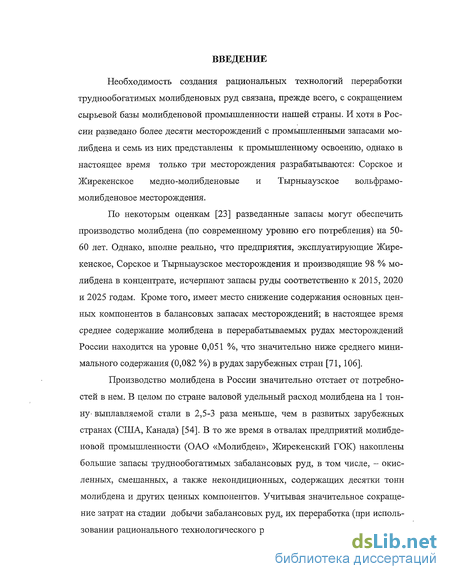 ВВЕДЕНИЕ

Необходимость создания рациональных технологий переработки труднообогатимых молибденовых руд связана, прежде всего, с сокращением сырьевой базы молибденовой промышленности нашей страны. И хотя в России разведано более десяти месторождений с промышленными запасами молибдена и семь из них представлены к промышленному освоению, однако в настоящее время только три месторождения разрабатываются: Сорское и Жирекенское медно-молибденовые и Тырныаузское вольфрамо-молибденовое месторождения.

По некоторым оценкам [23] разведанные запасы могут обеспечить производство молибдена (по современному уровню его потребления) на 50-60 лет. Однако, вполне реально, что предприятия, эксплуатирующие Жирекенское, Сорское и Тырныаузское месторождения и производящие 98 % молибдена в концентрате, исчерпают запасы руды соответственно к 2015, 2020 и 2025 годам. Кроме того, имеет место снижение содержания основных ценных компонентов в балансовых запасах месторождений; в настоящее время среднее содержание молибдена в перерабатываемых рудах месторождений России находится на уровне 0,051 %, что значительно ниже среднего минимального содержания (0,082 %) в рудах зарубежных стран [71, 106].

Производство молибдена в России значительно отстает от потребностей в нем. В целом по стране валовой удельный расход молибдена на 1 тонну выплавляемой стали в 2,5-3 раза меньше, чем в развитых зарубежных странах (США, Канада) [54]. В то же время в отвалах предприятий молибденовой промышленности (ОАО «Молибден», Жирекенский ГОК) накоплены большие запасы труднообогатимых забалансовых руд, в том числе, – окисленных, смешанных, а также некондиционных, содержащих десятки тонн молибдена и других ценных компонентов. Учитывая значительное сокращение затрат на стадии добычи забалансовых руд, их переработка (при использовании рационального технологического р

dsLib.net
библиотека диссертаций